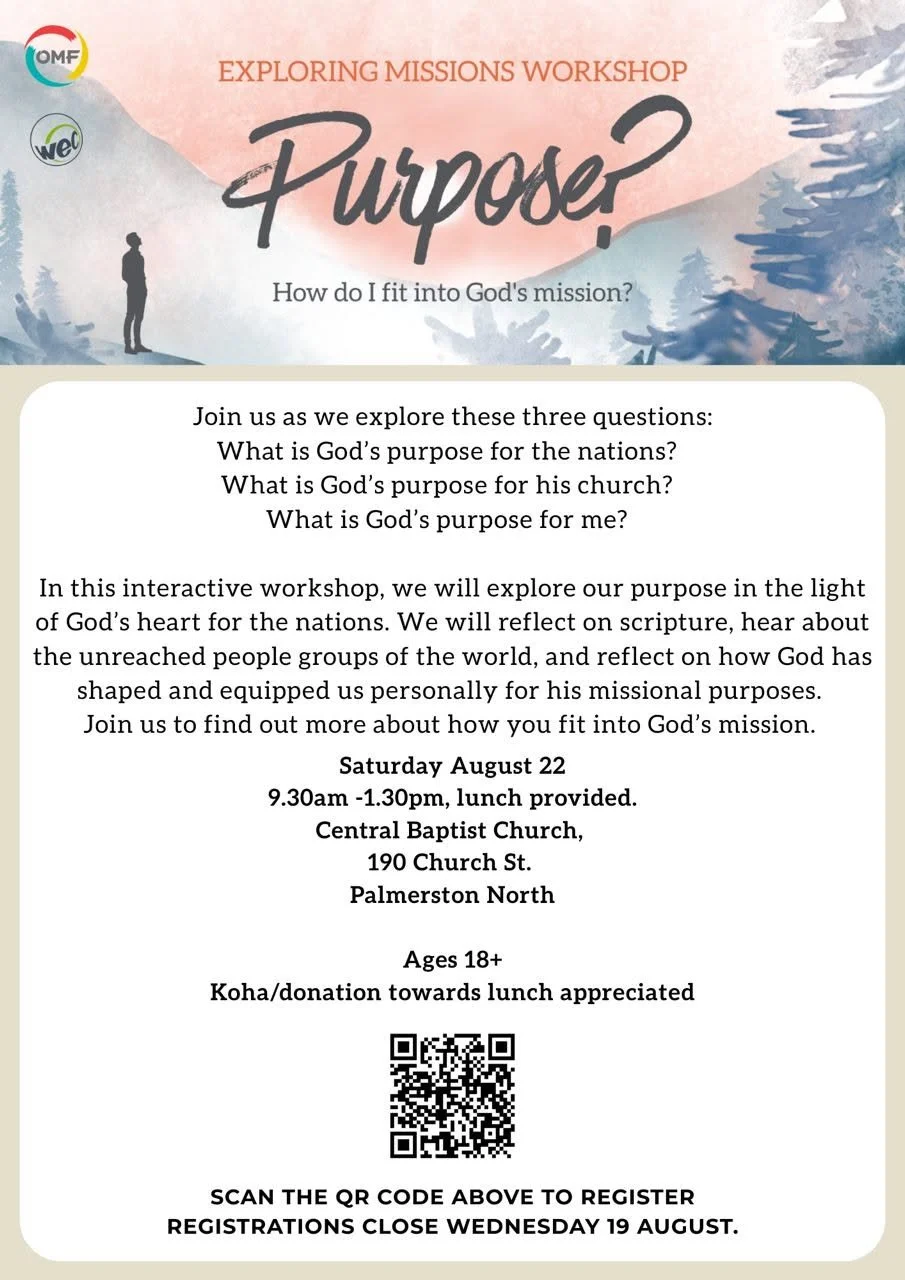 OMF

wec

EXPLORING MISSIONS WORKSHOP

Purpose?

How do I fit into God's mission?

Join us as we explore these three questions:
What is God's purpose for the nations?
What is God's purpose for his church?
What is God's purpose for me?

In this interactive workshop, we will explore our purpose in the light of God's heart for the nations. We will reflect on scripture, hear about the unreached people groups of the world, and reflect on how God has shaped and equipped us personally for his missional purposes. Join us to find out more about how you fit into God's mission.

Saturday August 22
9.30am -1.30pm, lunch provided.
Central Baptist Church,
190 Church St.
Palmerston North

Ages 18+
Koha/donation towards lunch appreciated

SCAN THE QR CODE ABOVE TO REGISTER
REGISTRATIONS CLOSE WEDNESDAY 19 AUGUST.